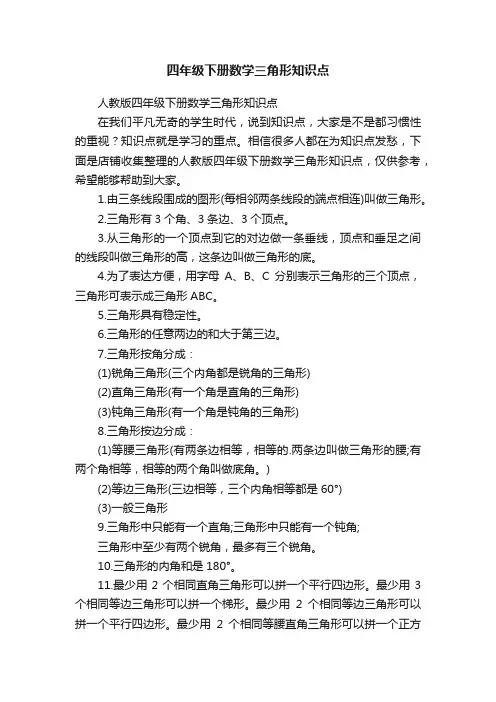 四年级下册数学三角形知识点

人教版四年级下册数学三角形知识点

在我们平凡无奇的学生时代，说到知识点，大家是不是都习惯性的重视？知识点就是学习的重点。相信很多人都在为知识点发愁，下面是店铺收集整理的人教版四年级下册数学三角形知识点，仅供参考，希望能够帮助到大家。

1.由三条线段围成的图形(每相邻两条线段的端点相连)叫做三角形。

2.三角形有 3 个角、3 条边、3 个顶点。

3.从三角形的一个顶点到它的对边做一条垂线，顶点和垂足之间的线段叫做三角形的高，这条边叫做三角形的底。

4.为了表达方便，用字母 A、B、C 分别表示三角形的三个顶点，三角形可表示成三角形 ABC。

5.三角形具有稳定性。

6.三角形的任意两边的和大于第三边。

7.三角形按角分成：

(1)锐角三角形(三个内角都是锐角的三角形)

(2)直角三角形(有一个角是直角的三角形)

(3)钝角三角形(有一个角是钝角的三角形)

8.三角形按边分成：

(1)等腰三角形(有两条边相等，相等的.两条边叫做三角形的腰;有两个角相等，相等的两个角叫做底角。)

(2)等边三角形(三边相等，三个内角相等都是 60°)

(3)一般三角形

9.三角形中只能有一个直角;三角形中只能有一个钝角;

三角形中至少有两个锐角，最多有三个锐角。

10.三角形的内角和是 180°。

11.最少用 2 个相同直角三角形可以拼一个平行四边形。最少用 3 个相同等边三角形可以拼一个梯形。最少用 2 个相同等边三角形可以拼一个平行四边形。最少用 2 个相同等腰直角三角形可以拼一个正方